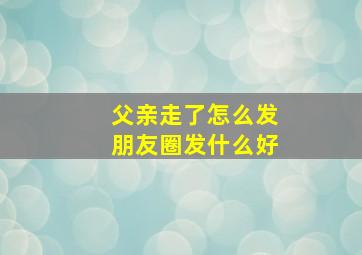 父亲走了怎么发
朋友圈发什么好